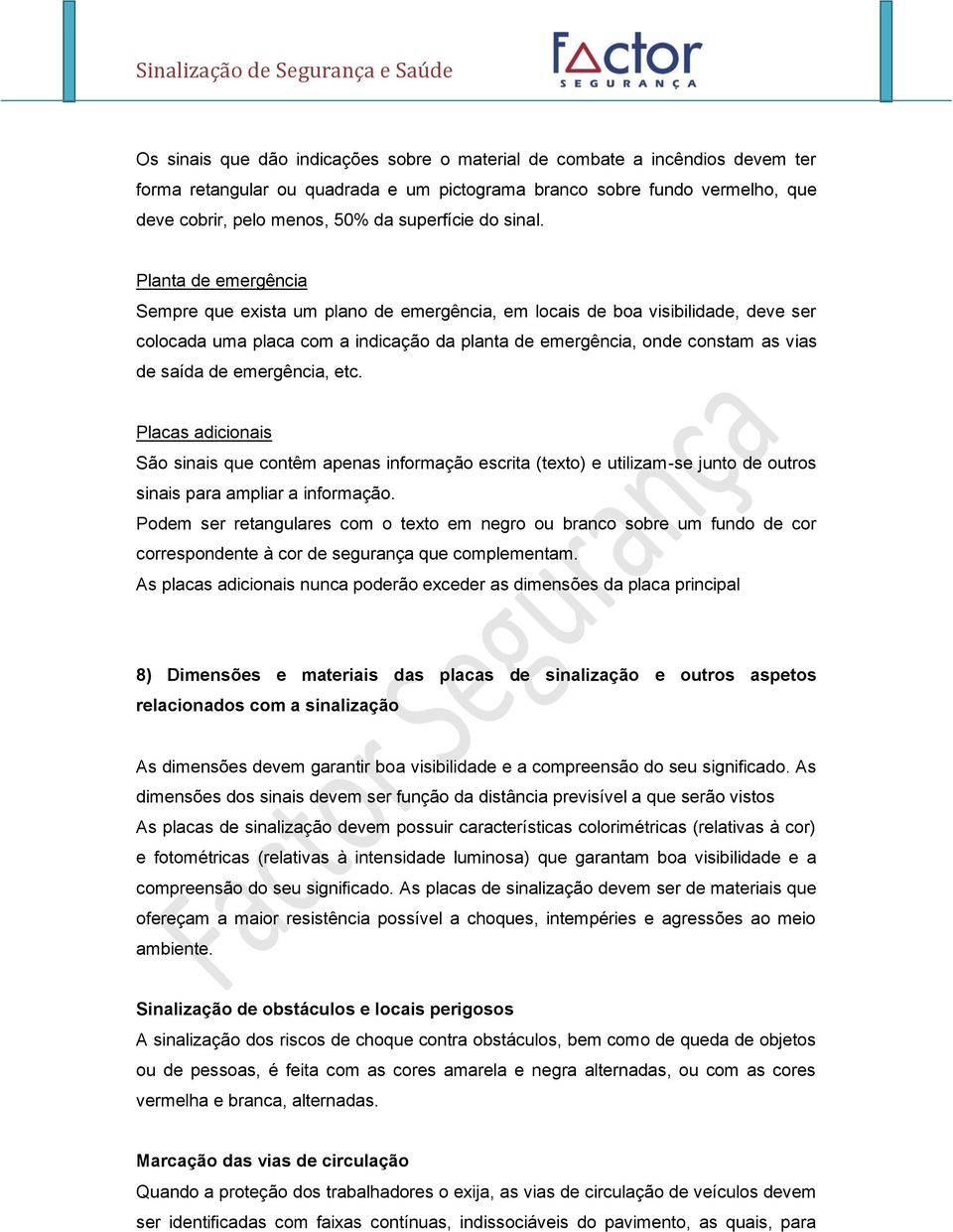 Sinalização de Segurança e Saúde

Factor
SEGURANÇA

Os sinais que dão indicações sobre o material de combate a incêndios devem ter forma retangular ou quadrada e um pictograma branco sobre fundo vermelho, que deve cobrir, pelo menos, 50% da superfície do sinal.

Planta de emergência
Sempre que exista um plano de emergência, em locais de boa visibilidade, deve ser colocada uma placa com a indicação da planta de emergência, onde constam as vias de saída de emergência, etc.

Placas adicionais
São sinais que contêm apenas informação escrita (texto) e utilizam-se junto de outros sinais para ampliar a informação.
Podem ser retangulares com o texto em negro ou branco sobre um fundo de cor correspondente à cor de segurança que complementam.
As placas adicionais nunca poderão exceder as dimensões da placa principal

8) Dimensões e materiais das placas de sinalização e outros aspetos relacionados com a sinalização

As dimensões devem garantir boa visibilidade e a compreensão do seu significado. As dimensões dos sinais devem ser função da distância previsível a que serão vistos
As placas de sinalização devem possuir características colorimétricas (relativas à cor) e fotométricas (relativas à intensidade luminosa) que garantam boa visibilidade e a compreensão do seu significado. As placas de sinalização devem ser de materiais que ofereçam a maior resistência possível a choques, intempéries e agressões ao meio ambiente.

Sinalização de obstáculos e locais perigosos
A sinalização dos riscos de choque contra obstáculos, bem como de queda de objetos ou de pessoas, é feita com as cores amarela e negra alternadas, ou com as cores vermelha e branca, alternadas.

Marcação das vias de circulação
Quando a proteção dos trabalhadores o exija, as vias de circulação de veículos devem ser identificadas com faixas contínuas, indissociáveis do pavimento, as quais, para

Factor Segurança